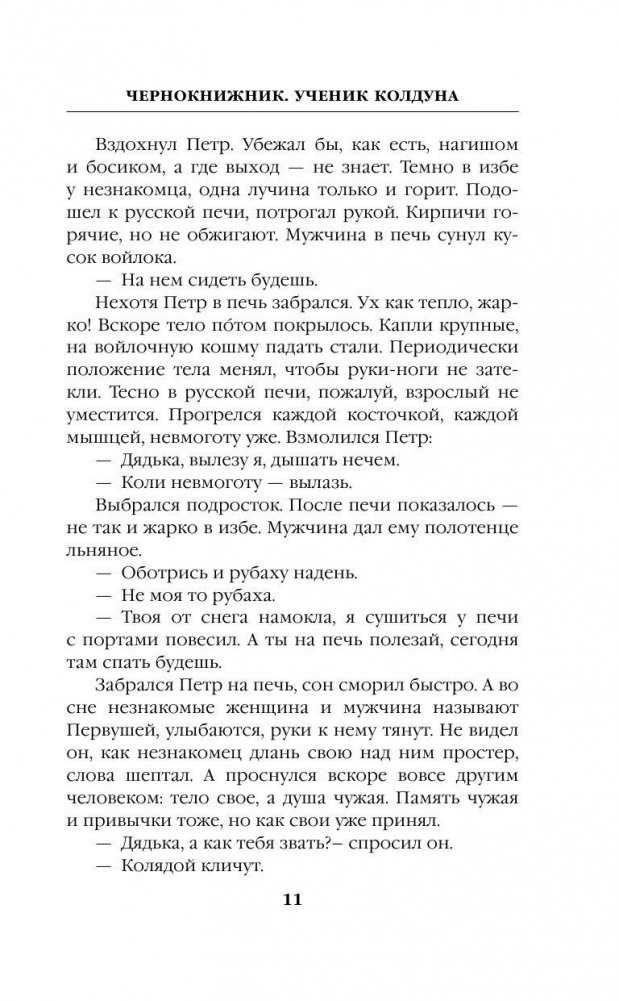 ЧЕРНОКНИЖНИК. УЧЕНИК КОЛДУНА

Вздохнул Петр. Убежал бы, как есть, нагишом и босиком, а где выход — не знает. Темно в избе у незнакомца, одна лучина только и горит. Подошел к русской печи, потрогал рукой. Кирпичи горячие, но не обжигают. Мужчина в печь сунул кусок войлока.

— На нем сидеть будешь.

Нехотя Петр в печь забрался. Ух как тепло, жарко! Вскоре тело по́том покрылось. Капли крупные, на войлочную кошму падать стали. Периодически положение тела менял, чтобы руки-ноги не затекли. Тесно в русской печи, пожалуй, взрослый не уместится. Прогрелся каждой косточкой, каждой мышцей, невмоготу уже. Взмолился Петр:

— Дядька, вылезу я, дышать нечем.

— Коли невмоготу — вылазь.

Выбрался подросток. После печи показалось — не так и жарко в избе. Мужчина дал ему полотенце льняное.

— Оботрись и рубаху надень.

— Не моя то рубаха.

— Твоя от снега намокла, я сушиться у печи с портами повесил. А ты на печь полезай, сегодня там спать будешь.

Забрался Петр на печь, сон сморил быстро. А во сне незнакомые женщина и мужчина называют Первушей, улыбаются, руки к нему тянут. Не видел он, как незнакомец длань свою над ним простер, слова шептал. А проснулся вскоре вовсе другим человеком: тело свое, а душа чужая. Память чужая и привычки тоже, но как свои уже принял.

— Дядька, а как тебя звать?– спросил он.

— Колядой кличут.

11